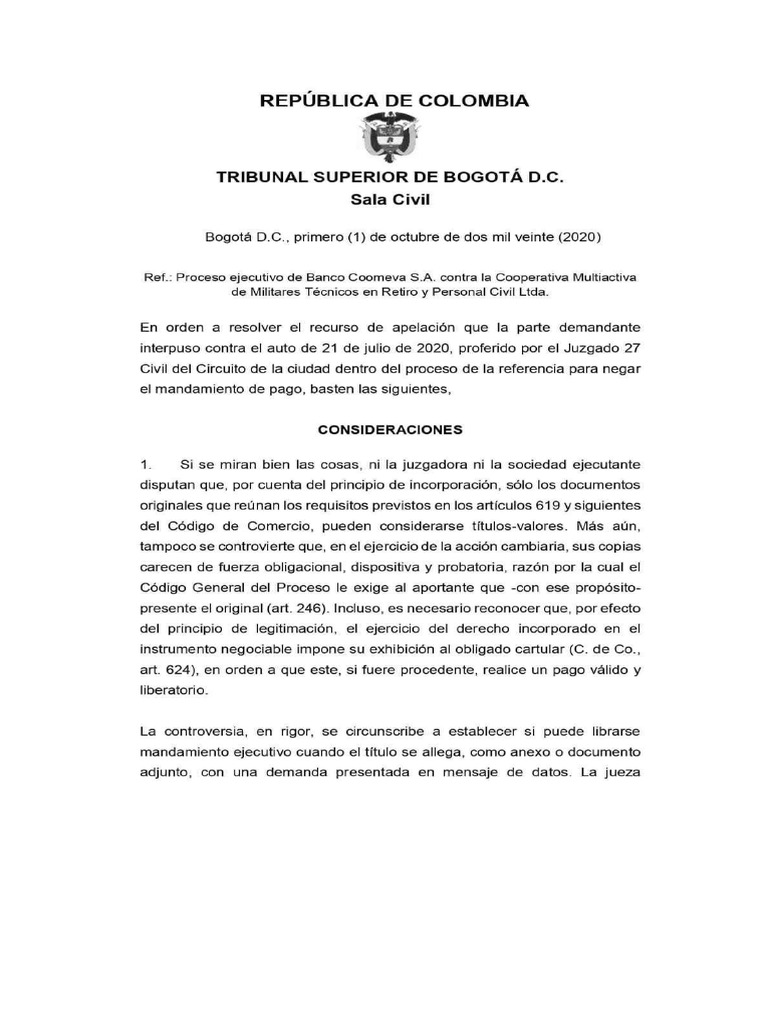 REPÚBLICA DE COLOMBIA

TRIBUNAL SUPERIOR DE BOGOTÁ D.C.
Sala Civil

Bogotá D.C., primero (1) de octubre de dos mil veinte (2020)

Ref.: Proceso ejecutivo de Banco Coomeva S.A. contra la Cooperativa Multiactiva de Militares Técnicos en Retiro y Personal Civil Ltda.

En orden a resolver el recurso de apelación que la parte demandante interpuso contra el auto de 21 de julio de 2020, proferido por el Juzgado 27 Civil del Circuito de la ciudad dentro del proceso de la referencia para negar el mandamiento de pago, basten las siguientes,

CONSIDERACIONES

1. Si se miran bien las cosas, ni la juzgadora ni la sociedad ejecutante disputan que, por cuenta del principio de incorporación, sólo los documentos originales que reúnan los requisitos previstos en los artículos 619 y siguientes del Código de Comercio, pueden considerarse títulos-valores. Más aún, tampoco se controvierte que, en el ejercicio de la acción cambiaria, sus copias carecen de fuerza obligacional, dispositiva y probatoria, razón por la cual el Código General del Proceso le exige al aportante que -con ese propósito- presente el original (art. 246). Incluso, es necesario reconocer que, por efecto del principio de legitimación, el ejercicio del derecho incorporado en el instrumento negociable impone su exhibición al obligado cartular (C. de Co., art. 624), en orden a que este, si fuere procedente, realice un pago válido y liberatorio.

La controversia, en rigor, se circunscribe a establecer si puede librarse mandamiento ejecutivo cuando el título se allega, como anexo o documento adjunto, con una demanda presentada en mensaje de datos. La jueza